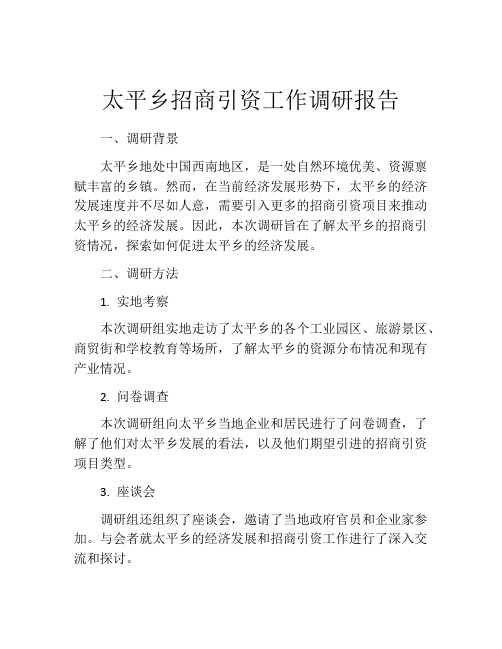 太平乡招商引资工作调研报告

一、调研背景

太平乡地处中国西南地区，是一处自然环境优美、资源禀赋丰富的乡镇。然而，在当前经济发展形势下，太平乡的经济发展速度并不尽如人意，需要引入更多的招商引资项目来推动太平乡的经济发展。因此，本次调研旨在了解太平乡的招商引资情况，探索如何促进太平乡的经济发展。

二、调研方法

1. 实地考察

本次调研组实地走访了太平乡的各个工业园区、旅游景区、商贸街和学校教育等场所，了解太平乡的资源分布情况和现有产业情况。

2. 问卷调查

本次调研组向太平乡当地企业和居民进行了问卷调查，了解了他们对太平乡发展的看法，以及他们期望引进的招商引资项目类型。

3. 座谈会

调研组还组织了座谈会，邀请了当地政府官员和企业家参加。与会者就太平乡的经济发展和招商引资工作进行了深入交流和探讨。